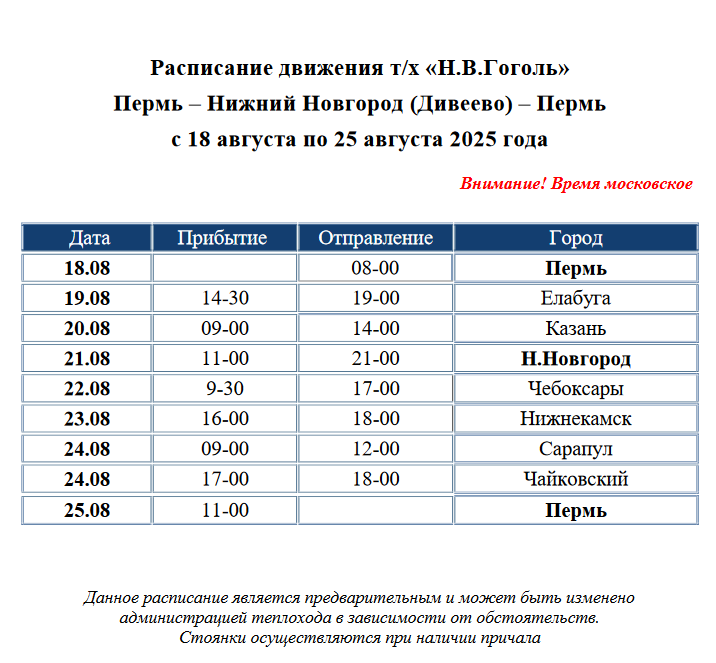 Расписание движения т/х «Н.В.Гоголь»
Пермь – Нижний Новгород (Дивеево) – Пермь
с 18 августа по 25 августа 2025 года

Внимание! Время московское

| Дата | Прибытие | Отправление | Город |
|---|---|---|---|
| 18.08 | | 08-00 | Пермь |
| 19.08 | 14-30 | 19-00 | Елабуга |
| 20.08 | 09-00 | 14-00 | Казань |
| 21.08 | 11-00 | 21-00 | Н.Новгород |
| 22.08 | 9-30 | 17-00 | Чебоксары |
| 23.08 | 16-00 | 18-00 | Нижнекамск |
| 24.08 | 09-00 | 12-00 | Сарапул |
| 24.08 | 17-00 | 18-00 | Чайковский |
| 25.08 | 11-00 | | Пермь |

Данное расписание является предварительным и может быть изменено администрацией теплохода в зависимости от обстоятельств.
Стоянки осуществляются при наличии причала